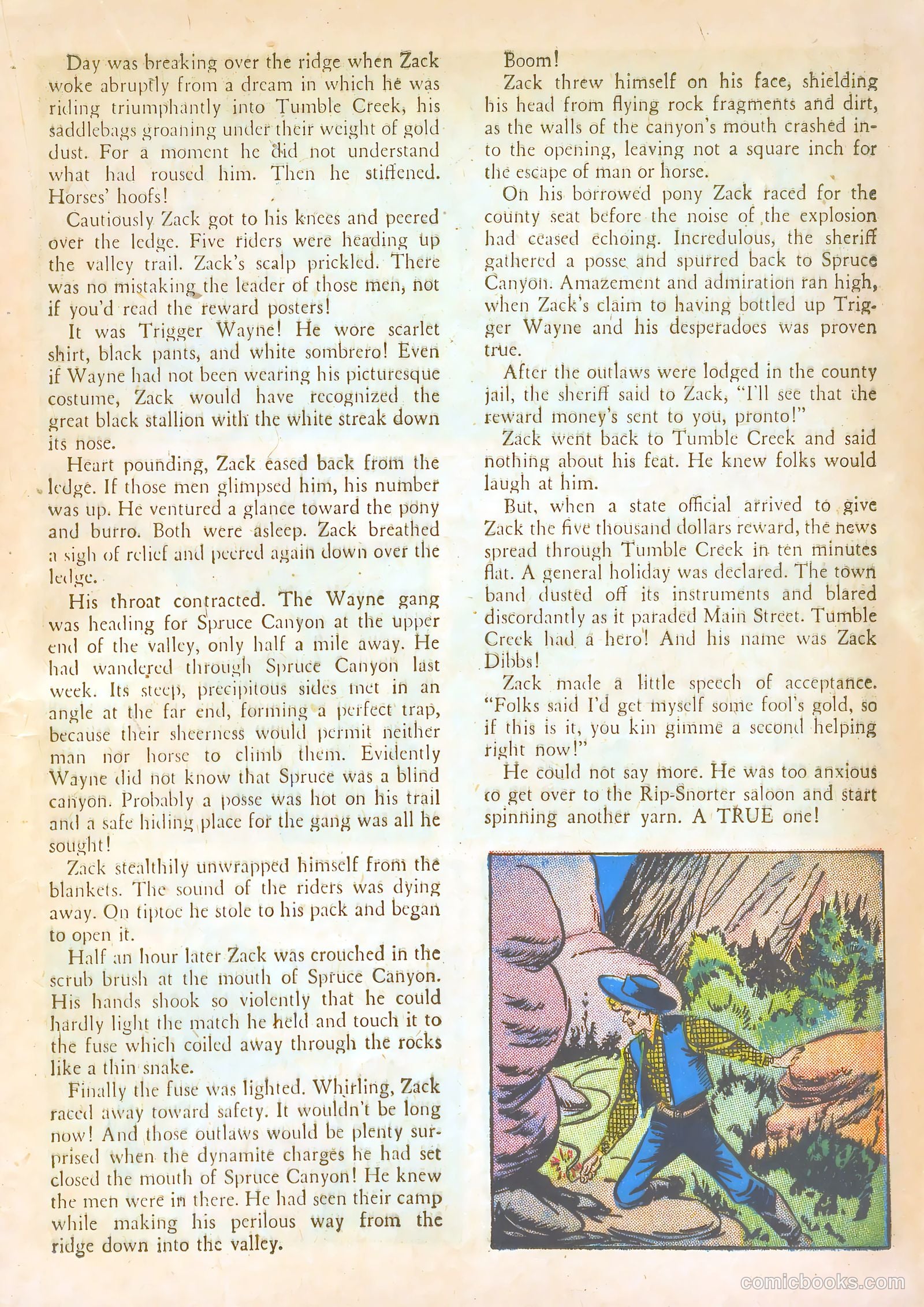 Day was breaking over the ridge when Zack woke abruptly from a dream in which he was riding triumphantly into Tumble Creek, his saddlebags groaning under their weight of gold dust. For a moment he did not understand what had roused him. Then he stiffened. Horses' hoofs!

Cautiously Zack got to his knees and peered over the ledge. Five riders were heading up the valley trail. Zack's scalp prickled. There was no mistaking the leader of those men, not if you'd read the reward posters!

It was Trigger Wayne! He wore scarlet shirt, black pants, and white sombrero! Even if Wayne had not been wearing his picturesque costume, Zack would have recognized the great black stallion with the white streak down its nose.

Heart pounding, Zack eased back from the ledge. If those men glimpsed him, his number was up. He ventured a glance toward the pony and burro. Both were asleep. Zack breathed a sigh of relief and peered again down over the ledge.

His throat contracted. The Wayne gang was heading for Spruce Canyon at the upper end of the valley, only half a mile away. He had wandered through Spruce Canyon last week. Its steep, precipitous sides met in an angle at the far end, forming a perfect trap, because their sheerness would permit neither man nor horse to climb them. Evidently Wayne did not know that Spruce was a blind canyon. Probably a posse was hot on his trail and a safe hiding place for the gang was all he sought!

Zack stealthily unwrapped himself from the blankets. The sound of the riders was dying away. On tiptoe he stole to his pack and began to open it.

Half an hour later Zack was crouched in the scrub brush at the mouth of Spruce Canyon. His hands shook so violently that he could hardly light the match he held and touch it to the fuse which coiled away through the rocks like a thin snake.

Finally the fuse was lighted. Whirling, Zack raced away toward safety. It wouldn't be long now! And those outlaws would be plenty surprised when the dynamite charges he had set closed the mouth of Spruce Canyon! He knew the men were in there. He had seen their camp while making his perilous way from the ridge down into the valley.

Boom!

Zack threw himself on his face, shielding his head from flying rock fragments and dirt, as the walls of the canyon's mouth crashed into the opening, leaving not a square inch for the escape of man or horse.

On his borrowed pony Zack raced for the county seat before the noise of the explosion had ceased echoing. Incredulous, the sheriff gathered a posse and spurred back to Spruce Canyon. Amazement and admiration ran high, when Zack's claim to having bottled up Trigger Wayne and his desperadoes was proven true.

After the outlaws were lodged in the county jail, the sheriff said to Zack, "I'll see that the reward money's sent to you, pronto!"

Zack went back to Tumble Creek and said nothing about his feat. He knew folks would laugh at him.

But, when a state official arrived to give Zack the five thousand dollars reward, the news spread through Tumble Creek in ten minutes flat. A general holiday was declared. The town band dusted off its instruments and blared discordantly as it paraded Main Street. Tumble Creek had a hero! And his name was Zack Dibbs!

Zack made a little speech of acceptance. "Folks said I'd get myself some fool's gold, so if this is it, you kin gimme a second helping right now!"

He could not say more. He was too anxious to get over to the Rip-Snorter saloon and start spinning another yarn. A TRUE one!

comicbooks.com